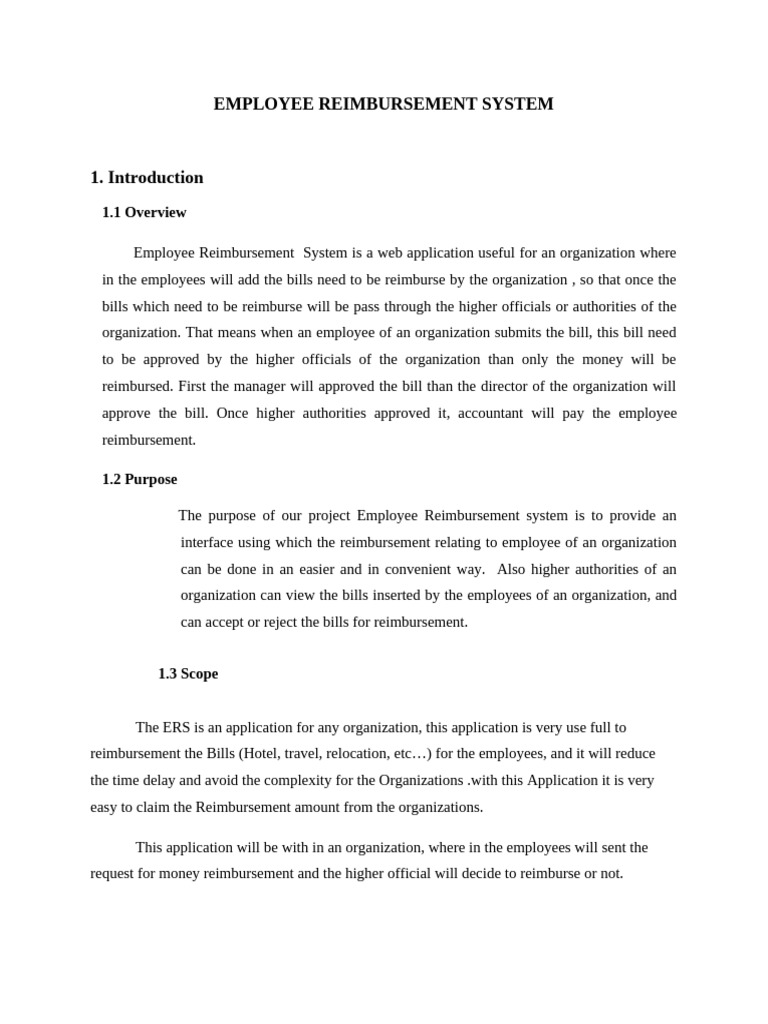 EMPLOYEE REIMBURSEMENT SYSTEM

1. Introduction

1.1 Overview

Employee Reimbursement System is a web application useful for an organization where in the employees will add the bills need to be reimburse by the organization , so that once the bills which need to be reimburse will be pass through the higher officials or authorities of the organization. That means when an employee of an organization submits the bill, this bill need to be approved by the higher officials of the organization than only the money will be reimbursed. First the manager will approved the bill than the director of the organization will approve the bill. Once higher authorities approved it, accountant will pay the employee reimbursement.

1.2 Purpose

The purpose of our project Employee Reimbursement system is to provide an interface using which the reimbursement relating to employee of an organization can be done in an easier and in convenient way. Also higher authorities of an organization can view the bills inserted by the employees of an organization, and can accept or reject the bills for reimbursement.

1.3 Scope

The ERS is an application for any organization, this application is very use full to reimbursement the Bills (Hotel, travel, relocation, etc…) for the employees, and it will reduce the time delay and avoid the complexity for the Organizations .with this Application it is very easy to claim the Reimbursement amount from the organizations.

This application will be with in an organization, where in the employees will sent the request for money reimbursement and the higher official will decide to reimburse or not.